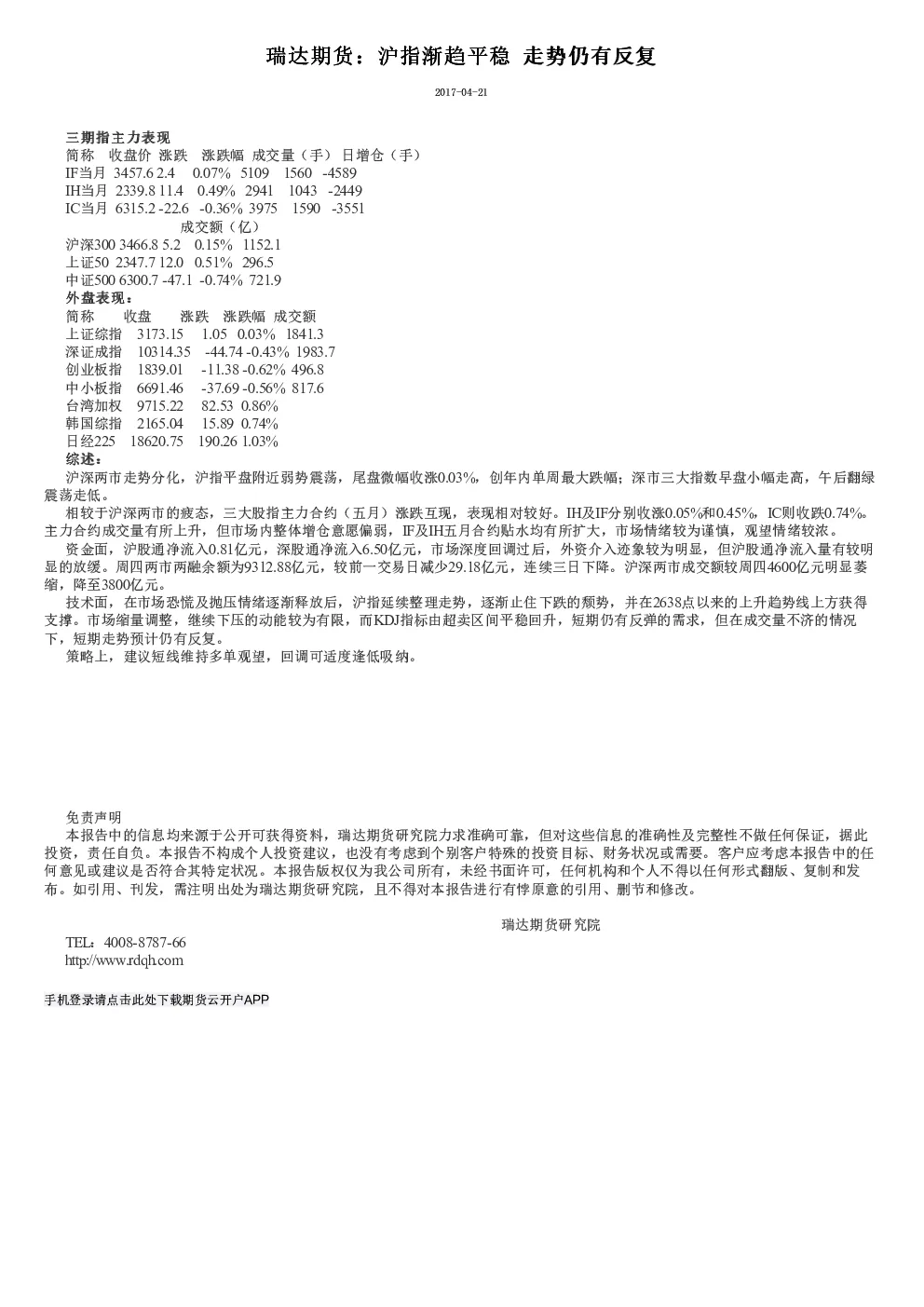 瑞达期货：沪指渐趋平稳 走势仍有反复

2017-04-21

三期指主力表现
简称 收盘价 涨跌 涨跌幅 成交量（手） 日增仓（手）
IF当月 3457.6 2.4 0.07% 5109 1560 -4589
IH当月 2339.8 11.4 0.49% 2941 1043 -2449
IC当月 6315.2 -22.6 -0.36% 3975 1590 -3551
成交额（亿）
沪深300 3466.8 5.2 0.15% 1152.1
上证50 2347.7 12.0 0.51% 296.5
中证500 6300.7 -47.1 -0.74% 721.9
外盘表现：
简称 收盘 涨跌 涨跌幅 成交额
上证综指 3173.15 1.05 0.03% 1841.3
深证成指 10314.35 -44.74 -0.43% 1983.7
创业板指 1839.01 -11.38 -0.62% 496.8
中小板指 6691.46 -37.69 -0.56% 817.6
台湾加权 9715.22 82.53 0.86%
韩国综指 2165.04 15.89 0.74%
日经225 18620.75 190.26 1.03%
综述：
沪深两市走势分化，沪指平盘附近弱势震荡，尾盘微幅收涨0.03%，创年内单周最大跌幅；深市三大指数早盘小幅走高，午后翻绿震荡走低。

相较于沪深两市的疲态，三大股指主力合约（五月）涨跌互现，表现相对较好。IH及IF分别收涨0.05%和0.45%，IC则收跌0.74%。主力合约成交量有所上升，但市场内整体增仓意愿偏弱，IF及IH五月合约贴水均有所扩大，市场情绪较为谨慎，观望情绪较浓。

资金面，沪股通净流入0.81亿元，深股通净流入6.50亿元，市场深度回调过后，外资介入迹象较为明显，但沪股通净流入量有较明显的放缓。周四两市两融余额为9312.88亿元，较前一交易日减少29.18亿元，连续三日下降。沪深两市成交额较周四4600亿元明显萎缩，降至3800亿元。

技术面，在市场恐慌及抛压情绪逐渐释放后，沪指延续整理走势，逐渐止住下跌的颓势，并在2638点以来的上升趋势线上方获得支撑。市场缩量调整，继续下压的动能较为有限，而KDJ指标由超卖区间平稳回升，短期仍有反弹的需求，但在成交量不济的情况下，短期走势预计仍有反复。

策略上，建议短线维持多单观望，回调可适度逢低吸纳。

免责声明
本报告中的信息均来源于公开可获得资料，瑞达期货研究院力求准确可靠，但对这些信息的准确性及完整性不做任何保证，据此投资，责任自负。本报告不构成个人投资建议，也没有考虑到个别客户特殊的投资目标、财务状况或需要。客户应考虑本报告中的任何意见或建议是否符合其特定状况。本报告版权仅为我公司所有，未经书面许可，任何机构和个人不得以任何形式翻版、复制和发布。如引用、刊发，需注明出处为瑞达期货研究院，且不得对本报告进行有悖原意的引用、删节和修改。

瑞达期货研究院
TEL：4008-8787-66
http://www.rdqh.com

手机登录请点击此处下载期货云开户APP